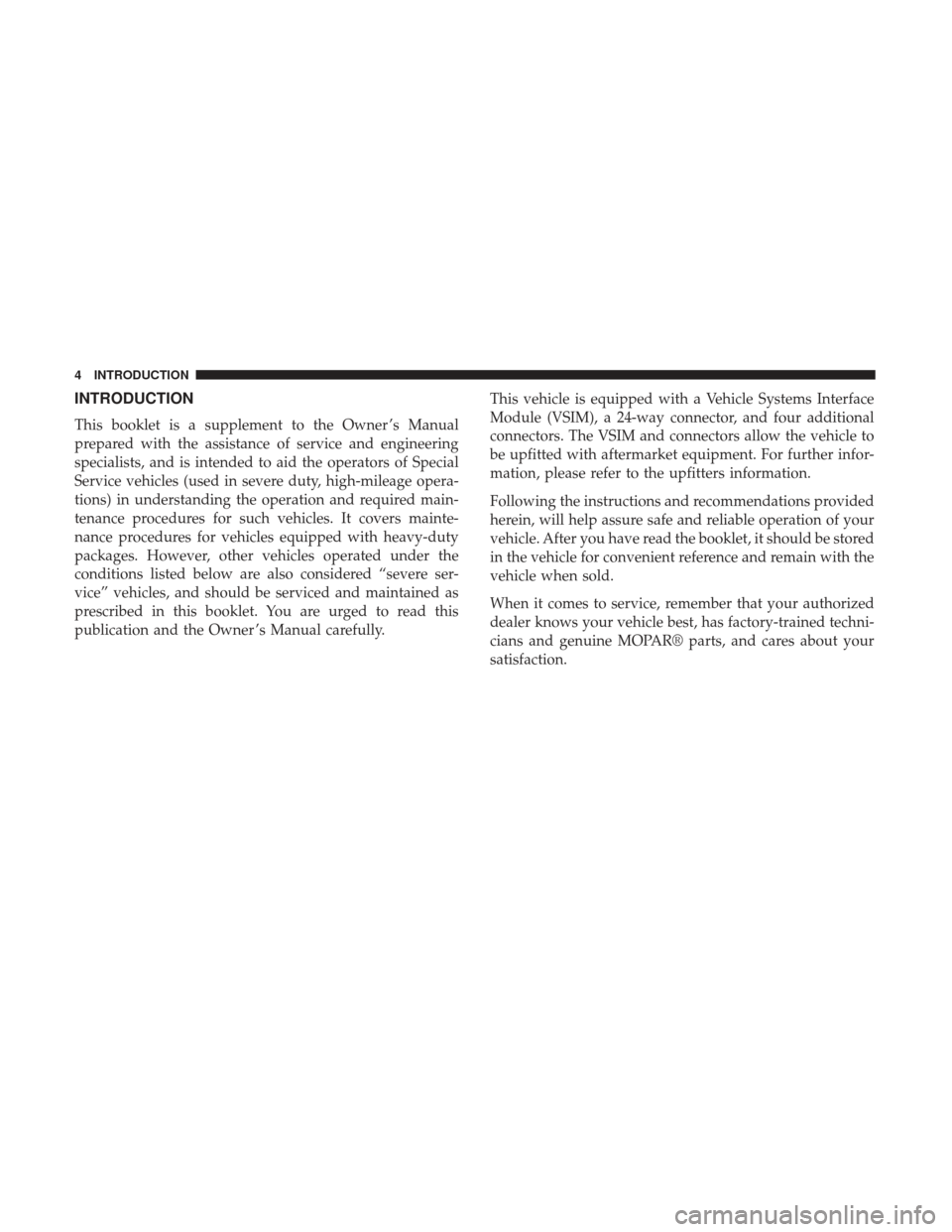 4 INTRODUCTION

INTRODUCTION

This booklet is a supplement to the Owner's Manual prepared with the assistance of service and engineering specialists, and is intended to aid the operators of Special Service vehicles (used in severe duty, high-mileage operations) in understanding the operation and required maintenance procedures for such vehicles. It covers maintenance procedures for vehicles equipped with heavy-duty packages. However, other vehicles operated under the conditions listed below are also considered "severe service" vehicles, and should be serviced and maintained as prescribed in this booklet. You are urged to read this publication and the Owner's Manual carefully.

This vehicle is equipped with a Vehicle Systems Interface Module (VSIM), a 24-way connector, and four additional connectors. The VSIM and connectors allow the vehicle to be upfitted with aftermarket equipment. For further information, please refer to the upfitters information.

Following the instructions and recommendations provided herein, will help assure safe and reliable operation of your vehicle. After you have read the booklet, it should be stored in the vehicle for convenient reference and remain with the vehicle when sold.

When it comes to service, remember that your authorized dealer knows your vehicle best, has factory-trained technicians and genuine MOPAR® parts, and cares about your satisfaction.

carmanualsonline.info